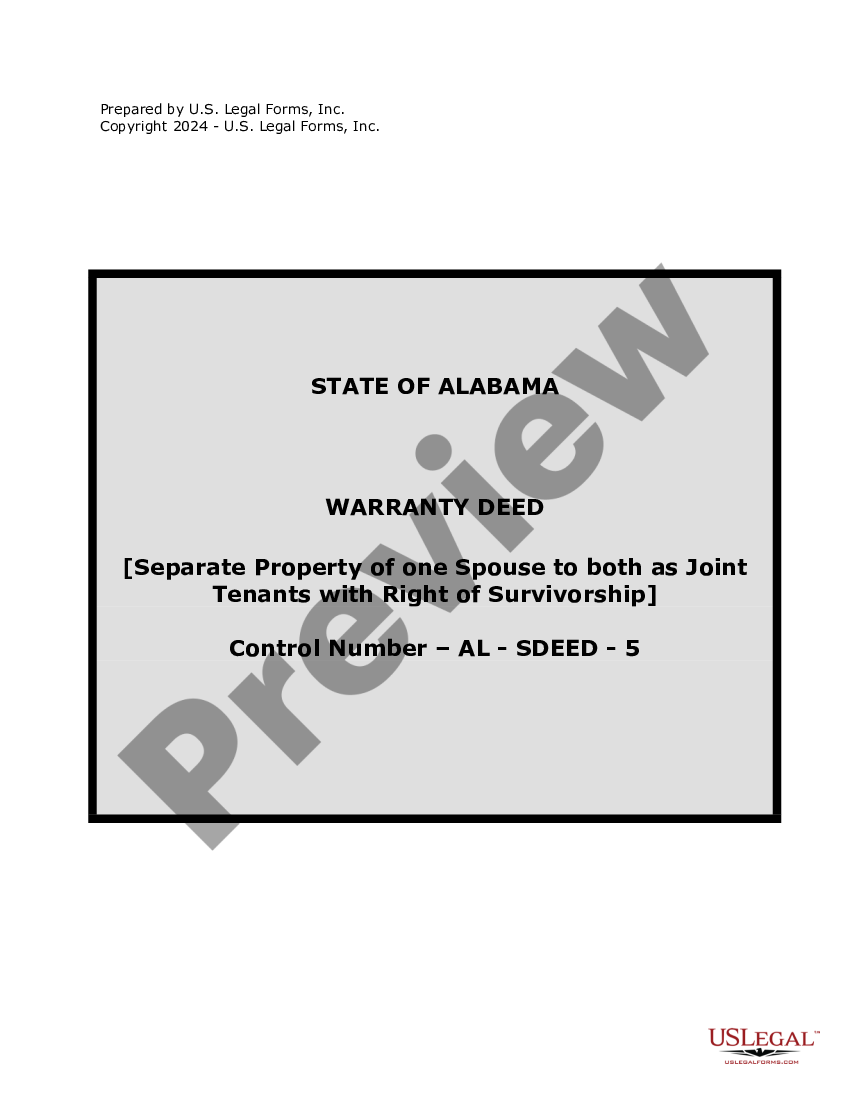 Prepared by U.S. Legal Forms, Inc.
Copyright 2024 - U.S. Legal Forms, Inc.

STATE OF ALABAMA

WARRANTY DEED

[Separate Property of one Spouse to both as Joint Tenants with Right of Survivorship]

Control Number – AL - SDEED - 5

Preview

USLEGAL™
USLEGALFORMS.COM